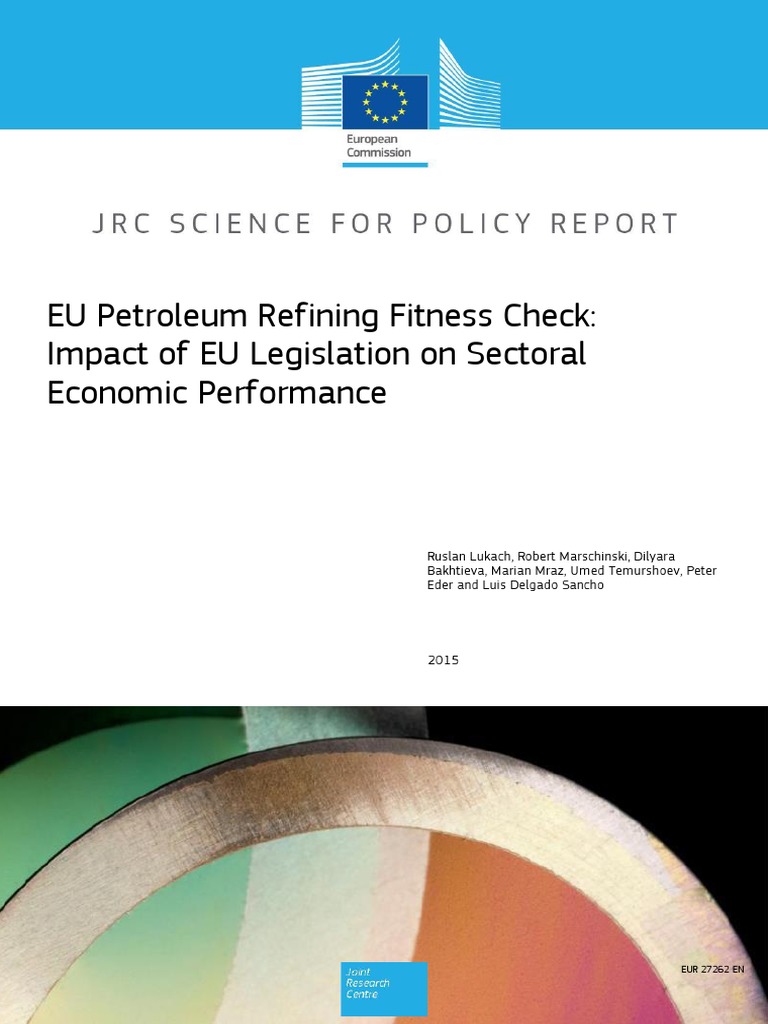 European Commission

JRC SCIENCE FOR POLICY REPORT

EU Petroleum Refining Fitness Check: Impact of EU Legislation on Sectoral Economic Performance

Ruslan Lukach, Robert Marschinski, Dilyara Bakhtieva, Marian Mraz, Umed Temurshoev, Peter Eder and Luis Delgado Sancho

2015

Joint Research Centre

EUR 27262 EN